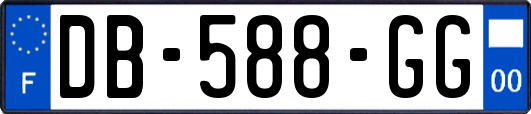 F
DB-588-GG
00